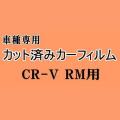 車種専用
カット済みカーフィルム
CR-V RM用